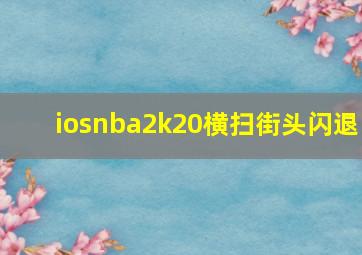 iosnba2k20横扫街头闪退